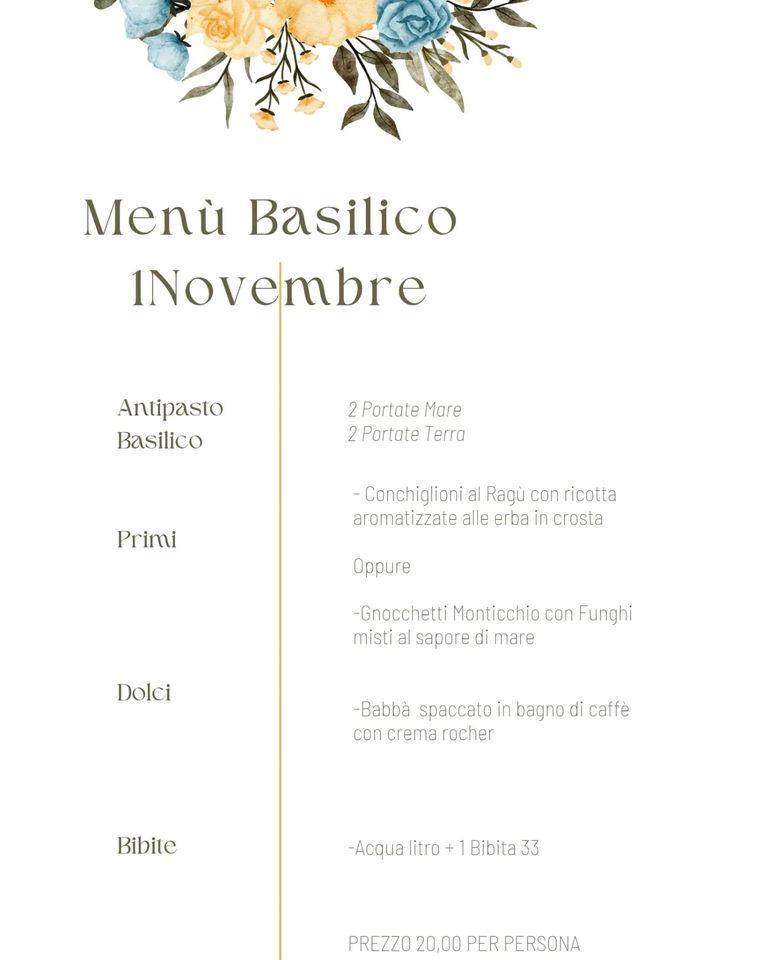 Menù Basilico
1Novembre

Antipasto Basilico

2 Portate Mare
2 Portate Terra

Primi

- Conchiglioni al Ragù con ricotta aromatizzate alle erba in crosta

Oppure

-Gnocchetti Monticchio con Funghi misti al sapore di mare

Dolci

-Babbà spaccato in bagno di caffè con crema rocher

Bibite

-Acqua litro + 1 Bibita 33

PREZZO 20,00 PER PERSONA